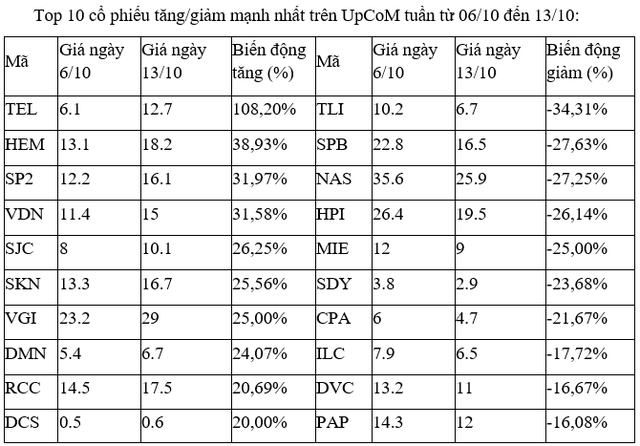 Top 10 cổ phiếu tăng/giảm mạnh nhất trên UpCoM tuần từ 06/10 đến 13/10:

| Mã | Giá ngày 6/10 | Giá ngày 13/10 | Biến động tăng (%) | Mã | Giá ngày 6/10 | Giá ngày 13/10 | Biến động giảm (%) |
|---|---|---|---|---|---|---|---|
| TEL | 6.1 | 12.7 | 108,20% | TLI | 10.2 | 6.7 | -34,31% |
| HEM | 13.1 | 18.2 | 38,93% | SPB | 22.8 | 16.5 | -27,63% |
| SP2 | 12.2 | 16.1 | 31,97% | NAS | 35.6 | 25.9 | -27,25% |
| VDN | 11.4 | 15 | 31,58% | HPI | 26.4 | 19.5 | -26,14% |
| SJC | 8 | 10.1 | 26,25% | MIE | 12 | 9 | -25,00% |
| SKN | 13.3 | 16.7 | 25,56% | SDY | 3.8 | 2.9 | -23,68% |
| VGI | 23.2 | 29 | 25,00% | CPA | 6 | 4.7 | -21,67% |
| DMN | 5.4 | 6.7 | 24,07% | ILC | 7.9 | 6.5 | -17,72% |
| RCC | 14.5 | 17.5 | 20,69% | DVC | 13.2 | 11 | -16,67% |
| DCS | 0.5 | 0.6 | 20,00% | PAP | 14.3 | 12 | -16,08% |